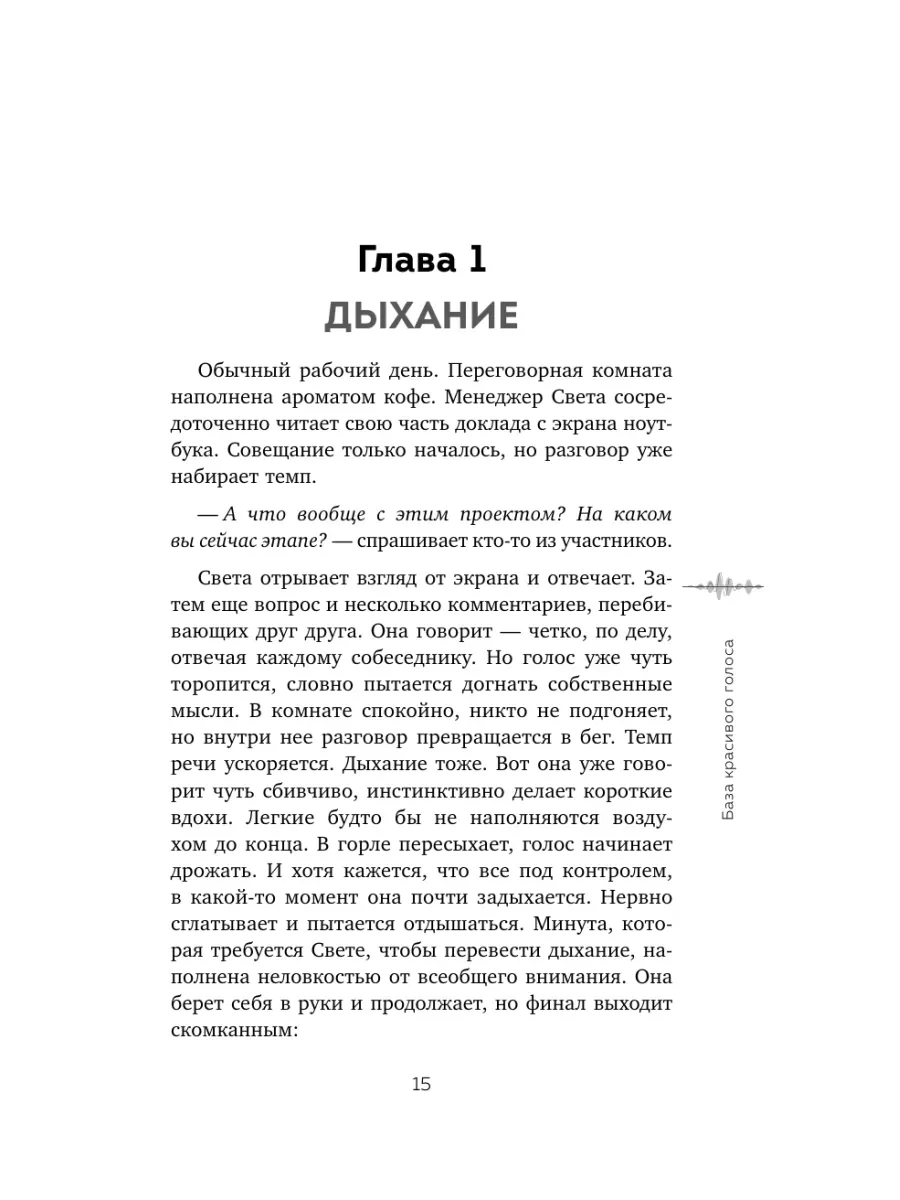 Глава 1
ДЫХАНИЕ

Обычный рабочий день. Переговорная комната наполнена ароматом кофе. Менеджер Света сосредоточенно читает свою часть доклада с экрана ноутбука. Совещание только началось, но разговор уже набирает темп.

— А что вообще с этим проектом? На каком вы сейчас этапе? — спрашивает кто-то из участников.

Света отрывает взгляд от экрана и отвечает. Затем еще вопрос и несколько комментариев, перебивающих друг друга. Она говорит — четко, по делу, отвечая каждому собеседнику. Но голос уже чуть торопится, словно пытается догнать собственные мысли. В комнате спокойно, никто не подгоняет, но внутри нее разговор превращается в бег. Темп речи ускоряется. Дыхание тоже. Вот она уже говорит чуть сбивчиво, инстинктивно делает короткие вдохи. Легкие будто бы не наполняются воздухом до конца. В горле пересыхает, голос начинает дрожать. И хотя кажется, что все под контролем, в какой-то момент она почти задыхается. Нервно сглатывает и пытается отдышаться. Минута, которая требуется Свете, чтобы перевести дыхание, наполнена неловкостью от всеобщего внимания. Она берет себя в руки и продолжает, но финал выходит скомканным:

База красивого голоса

15